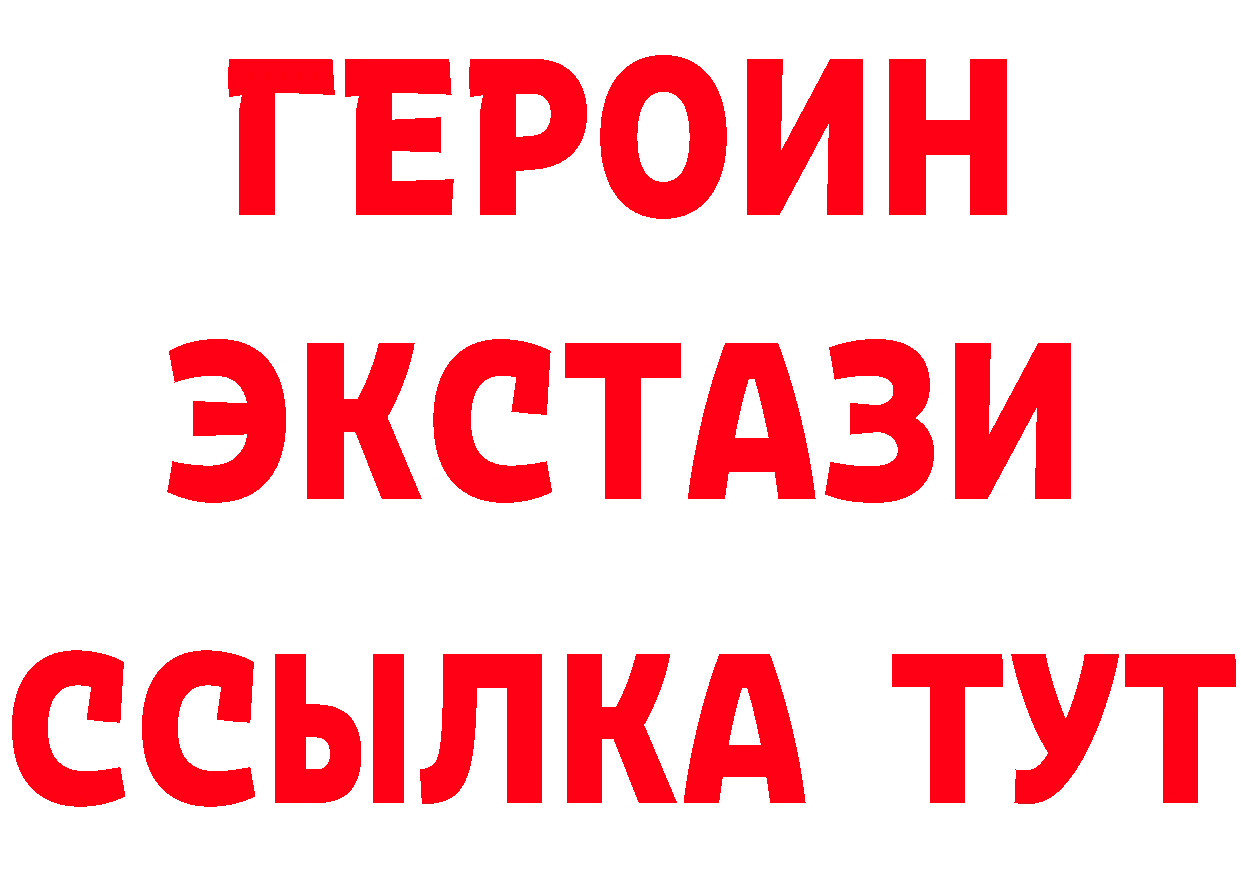 ГЕРОИН
ЭКСТАЗИ
ССЫЛКА ТУТ